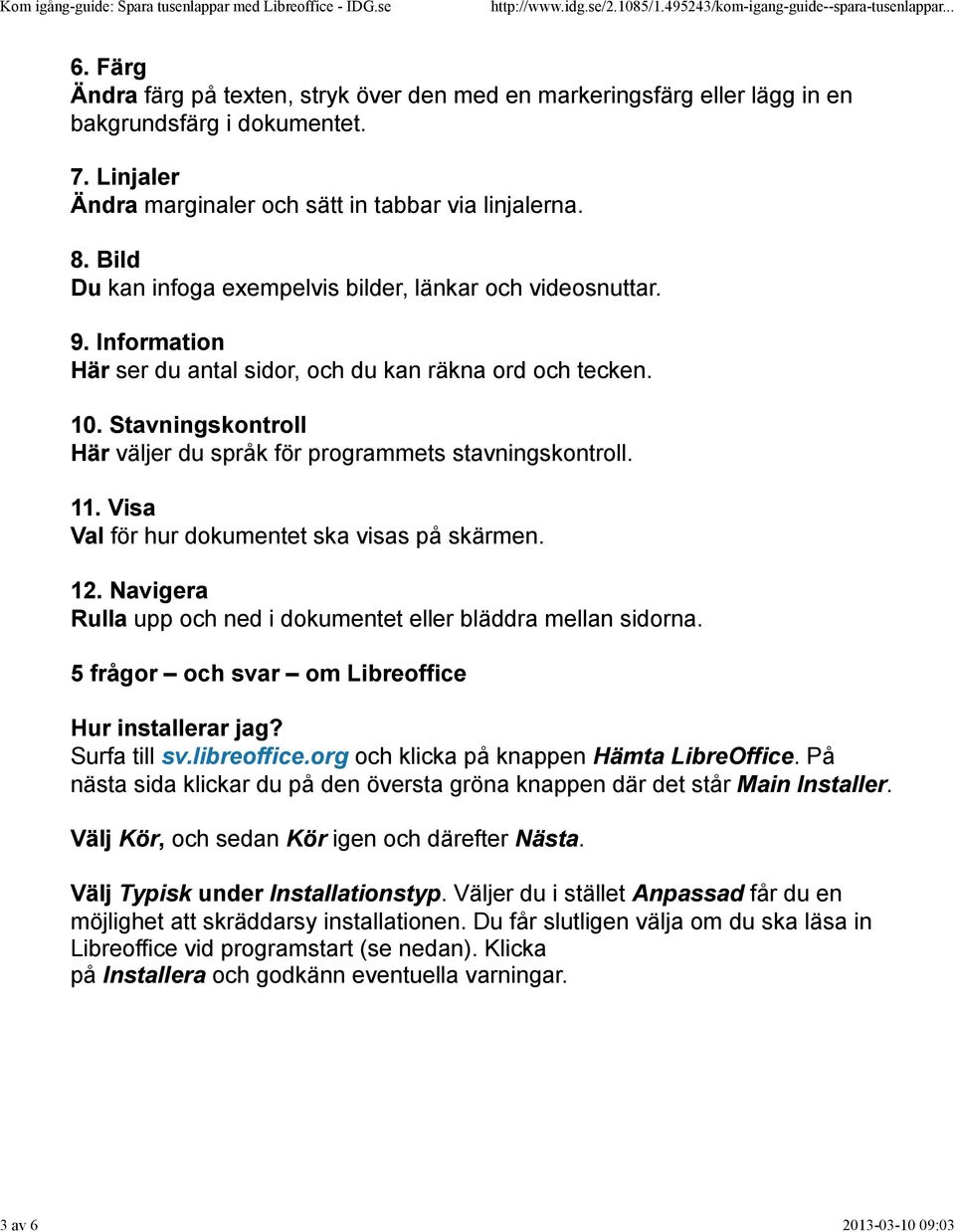 Kom igång-guide: Spara tusenlappar med Libreoffice - IDG.se http://www.idg.se/2.1085/1.495243/kom-igang-guide--spara-tusenlappar...

6. Färg
Ändra färg på texten, stryk över den med en markeringsfärg eller lägg in en bakgrundsfärg i dokumentet.

7. Linjaler
Ändra marginaler och sätt in tabbar via linjalerna.

8. Bild
Du kan infoga exempelvis bilder, länkar och videosnuttar.

9. Information
Här ser du antal sidor, och du kan räkna ord och tecken.

10. Stavningskontroll
Här väljer du språk för programmets stavningskontroll.

11. Visa
Val för hur dokumentet ska visas på skärmen.

12. Navigera
Rulla upp och ned i dokumentet eller bläddra mellan sidorna.

5 frågor – och svar – om Libreoffice

Hur installerar jag?
Surfa till sv.libreoffice.org och klicka på knappen Hämta LibreOffice. På nästa sida klickar du på den översta gröna knappen där det står Main Installer.

Välj Kör, och sedan Kör igen och därefter Nästa.

Välj Typisk under Installationstyp. Väljer du i stället Anpassad får du en möjlighet att skräddarsy installationen. Du får slutligen välja om du ska läsa in Libreoffice vid programstart (se nedan). Klicka på Installera och godkänn eventuella varningar.

3 av 6 2013-03-10 09:03